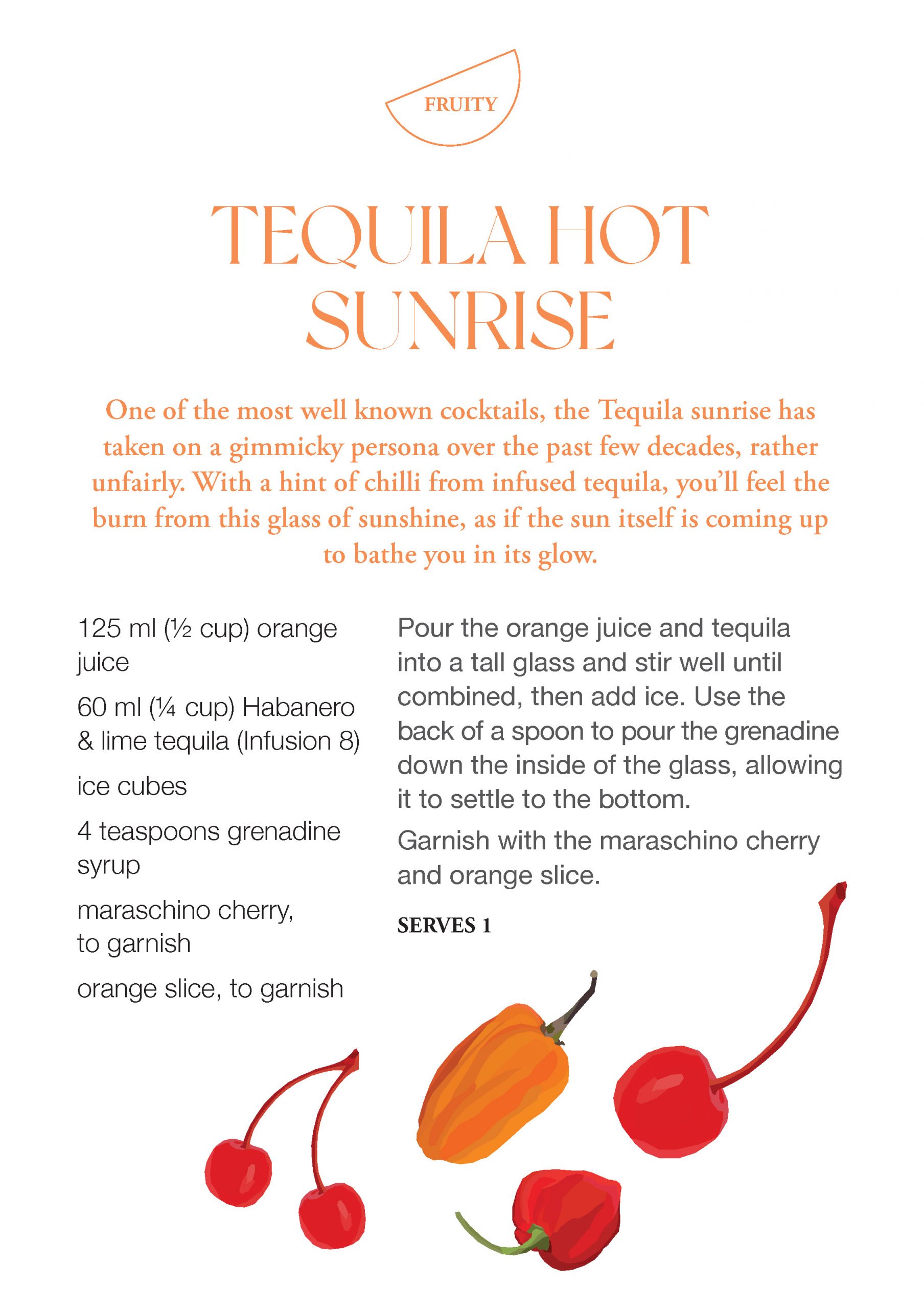 FRUITY

TEQUILA HOT SUNRISE

One of the most well known cocktails, the Tequila sunrise has taken on a gimmicky persona over the past few decades, rather unfairly. With a hint of chilli from infused tequila, you'll feel the burn from this glass of sunshine, as if the sun itself is coming up to bathe you in its glow.

125 ml (½ cup) orange juice

60 ml (¼ cup) Habanero & lime tequila (Infusion 8)

ice cubes

4 teaspoons grenadine syrup

maraschino cherry, to garnish

orange slice, to garnish

Pour the orange juice and tequila into a tall glass and stir well until combined, then add ice. Use the back of a spoon to pour the grenadine down the inside of the glass, allowing it to settle to the bottom.

Garnish with the maraschino cherry and orange slice.

SERVES 1